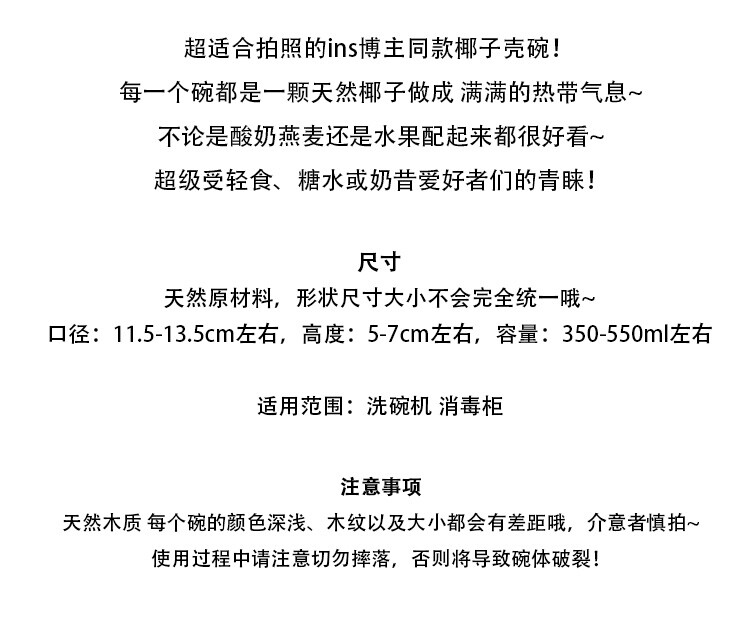 超适合拍照的ins博主同款椰子壳碗！

每一个碗都是一颗天然椰子做成 满满的热带气息~

不论是酸奶燕麦还是水果配起来都很好看~

超级受轻食、糖水或奶昔爱好者们的青睐！

尺寸

天然原材料，形状尺寸大小不会完全统一哦~

口径：11.5-13.5cm左右，高度：5-7cm左右，容量：350-550ml左右

适用范围：洗碗机 消毒柜

注意事项

天然木质 每个碗的颜色深浅、木纹以及大小都会有差距哦，介意者慎拍~

使用过程中请注意切勿摔落，否则将导致碗体破裂！